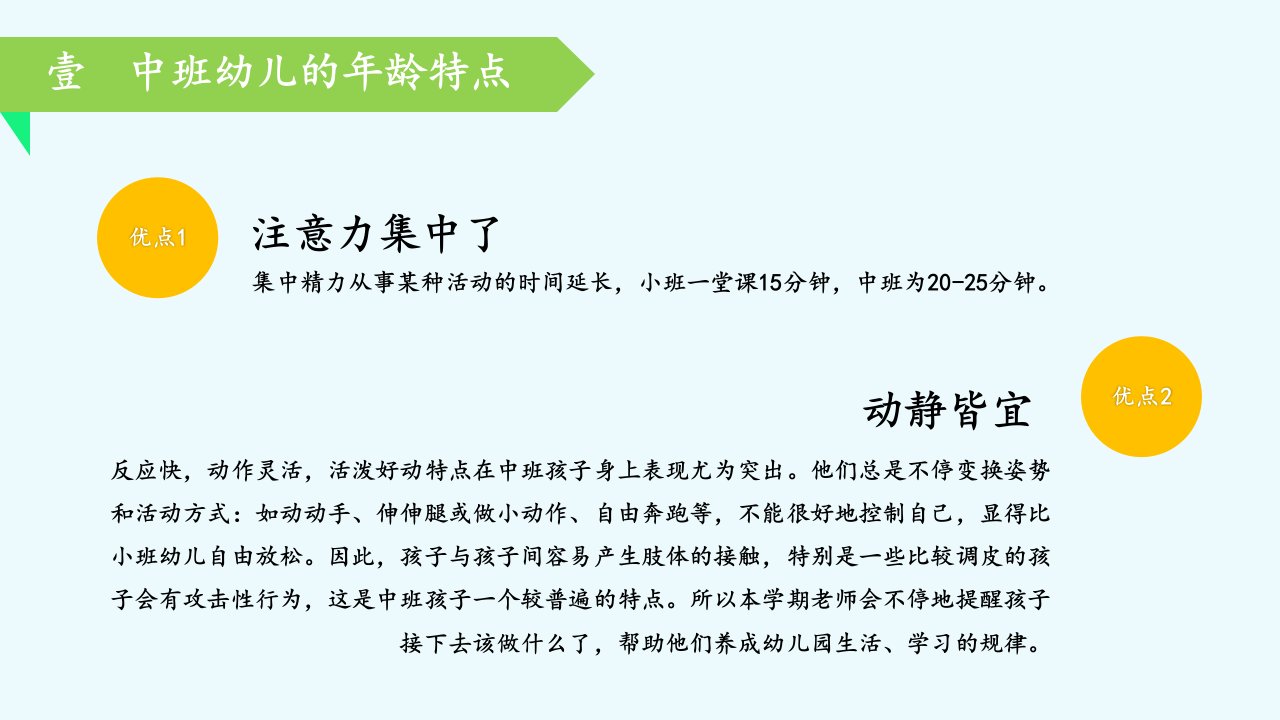 壹 中班幼儿的年龄特点

优点1

注意力集中了

集中精力从事某种活动的时间延长，小班一堂课15分钟，中班为20-25分钟。

优点2

动静皆宜

反应快，动作灵活，活泼好动特点在中班孩子身上表现尤为突出。他们总是不停变换姿势和活动方式：如动动手、伸伸腿或做小动作、自由奔跑等，不能很好地控制自己，显得比小班幼儿自由放松。因此，孩子与孩子间容易产生肢体的接触，特别是一些比较调皮的孩子会有攻击性行为，这是中班孩子一个较普遍的特点。所以本学期老师会不停地提醒孩子接下去该做什么了，帮助他们养成幼儿园生活、学习的规律。